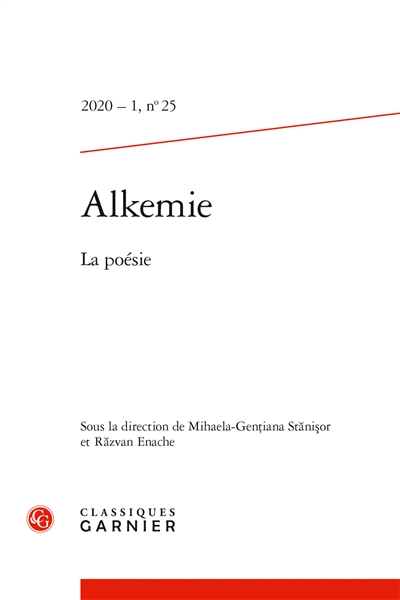 2020 – 1, nº 25

Alkemie

La poésie

Sous la direction de Mihaela-Gențiana Stănişor et Răzvan Enache

CLASSIQUES
GARNIER